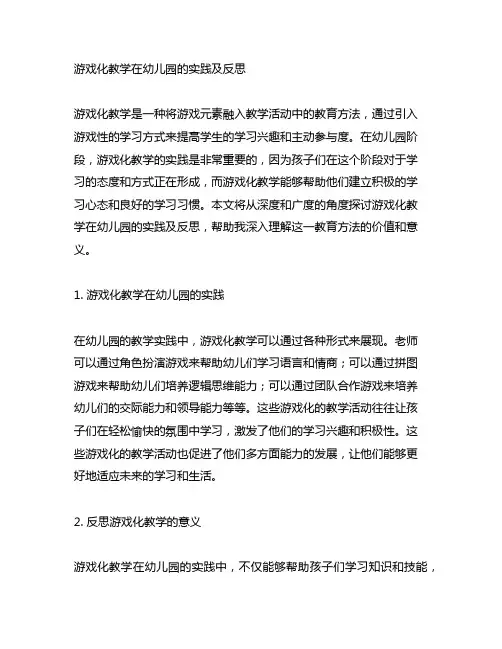 游戏化教学在幼儿园的实践及反思

游戏化教学是一种将游戏元素融入教学活动中的教育方法，通过引入游戏性的学习方式来提高学生的学习兴趣和主动参与度。在幼儿园阶段，游戏化教学的实践是非常重要的，因为孩子们在这个阶段对于学习的态度和方式正在形成，而游戏化教学能够帮助他们建立积极的学习心态和良好的学习习惯。本文将从深度和广度的角度探讨游戏化教学在幼儿园的实践及反思，帮助我深入理解这一教育方法的价值和意义。

1. 游戏化教学在幼儿园的实践

在幼儿园的教学实践中，游戏化教学可以通过各种形式来展现。老师可以通过角色扮演游戏来帮助幼儿们学习语言和情商；可以通过拼图游戏来帮助幼儿们培养逻辑思维能力；可以通过团队合作游戏来培养幼儿们的交际能力和领导能力等等。这些游戏化的教学活动往往让孩子们在轻松愉快的氛围中学习，激发了他们的学习兴趣和积极性。这些游戏化的教学活动也促进了他们多方面能力的发展，让他们能够更好地适应未来的学习和生活。

2. 反思游戏化教学的意义

游戏化教学在幼儿园的实践中，不仅能够帮助孩子们学习知识和技能，